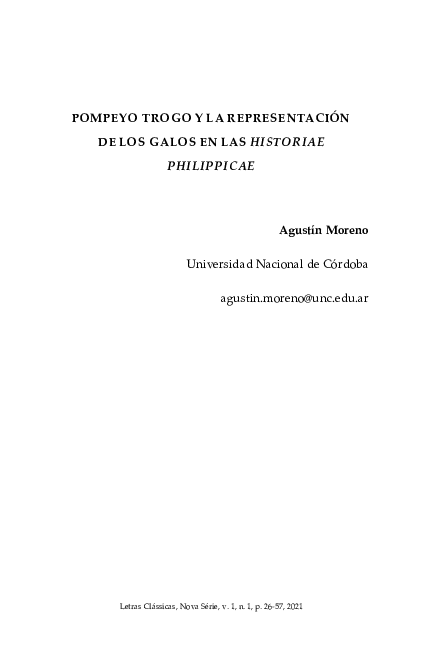 POMPEYO TROGO Y LA REPRESENTACIÓN DE LOS GALOS EN LAS HISTORIAE PHILIPPICAE

Agustín Moreno

Universidad Nacional de Córdoba

agustin.moreno@unc.edu.ar

Letras Clássicas, Nova Série, v. 1, n. 1, p. 26-57, 2021